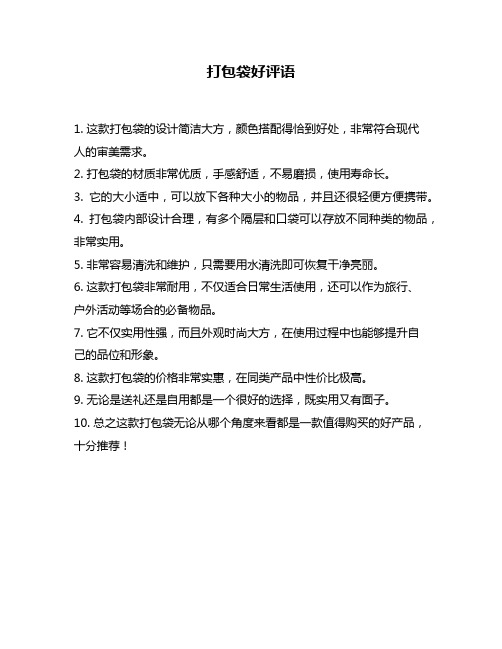 打包袋好评语

1. 这款打包袋的设计简洁大方，颜色搭配得恰到好处，非常符合现代人的审美需求。

2. 打包袋的材质非常优质，手感舒适，不易磨损，使用寿命长。

3. 它的大小适中，可以放下各种大小的物品，并且还很轻便方便携带。

4. 打包袋内部设计合理，有多个隔层和口袋可以存放不同种类的物品，非常实用。

5. 非常容易清洗和维护，只需要用水清洗即可恢复干净亮丽。

6. 这款打包袋非常耐用，不仅适合日常生活使用，还可以作为旅行、户外活动等场合的必备物品。

7. 它不仅实用性强，而且外观时尚大方，在使用过程中也能够提升自己的品位和形象。

8. 这款打包袋的价格非常实惠，在同类产品中性价比极高。

9. 无论是送礼还是自用都是一个很好的选择，既实用又有面子。

10. 总之这款打包袋无论从哪个角度来看都是一款值得购买的好产品，十分推荐！